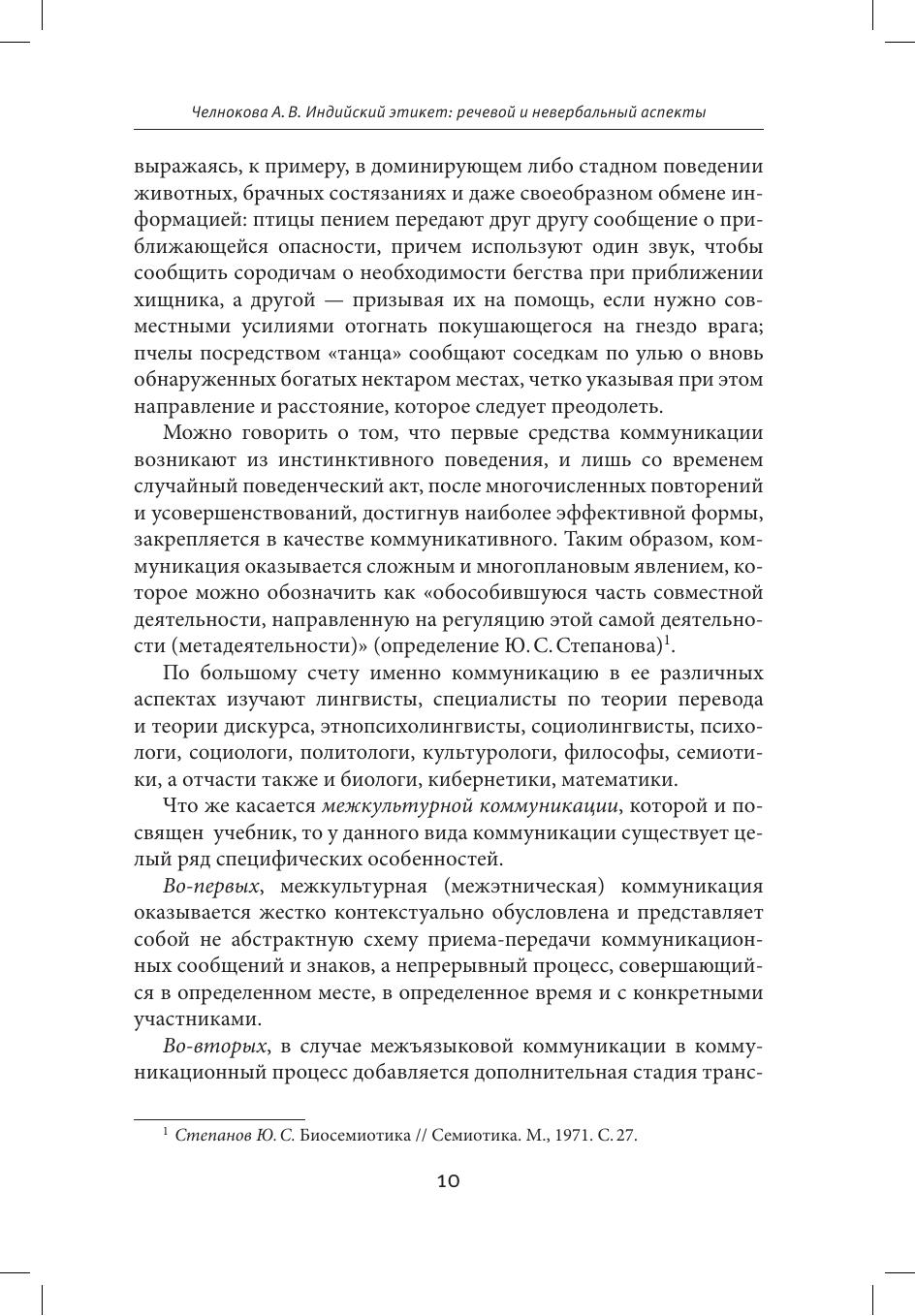 Челнокова А. В. Индийский этикет: речевой и невербальный аспекты

выражаясь, к примеру, в доминирующем либо стадном поведении животных, брачных состязаниях и даже своеобразном обмене информацией: птицы пением передают друг другу сообщение о приближающейся опасности, причем используют один звук, чтобы сообщить сородичам о необходимости бегства при приближении хищника, а другой — призывая их на помощь, если нужно совместными усилиями отогнать покушающегося на гнездо врага; пчелы посредством «танца» сообщают соседкам по улью о вновь обнаруженных богатых нектаром местах, четко указывая при этом направление и расстояние, которое следует преодолеть.

Можно говорить о том, что первые средства коммуникации возникают из инстинктивного поведения, и лишь со временем случайный поведенческий акт, после многочисленных повторений и усовершенствований, достигнув наиболее эффективной формы, закрепляется в качестве коммуникативного. Таким образом, коммуникация оказывается сложным и многоплановым явлением, которое можно обозначить как «обособившуюся часть совместной деятельности, направленную на регуляцию этой самой деятельности (метадеятельности)» (определение Ю. С. Степанова)$^{1}$.

По большому счету именно коммуникацию в ее различных аспектах изучают лингвисты, специалисты по теории перевода и теории дискурса, этнопсихолингвисты, социолингвисты, психологи, социологи, политологи, культурологи, философы, семиотики, а отчасти также и биологи, кибернетики, математики.

Что же касается межкультурной коммуникации, которой и посвящен учебник, то у данного вида коммуникации существует целый ряд специфических особенностей.

Во-первых, межкультурная (межэтническая) коммуникация оказывается жестко контекстуально обусловлена и представляет собой не абстрактную схему приема-передачи коммуникационных сообщений и знаков, а непрерывный процесс, совершающийся в определенном месте, в определенное время и с конкретными участниками.

Во-вторых, в случае межъязыковой коммуникации в коммуникационный процесс добавляется дополнительная стадия транс-

$^{1}$ Степанов Ю. С. Биосемиотика // Семиотика. М., 1971. С. 27.

10